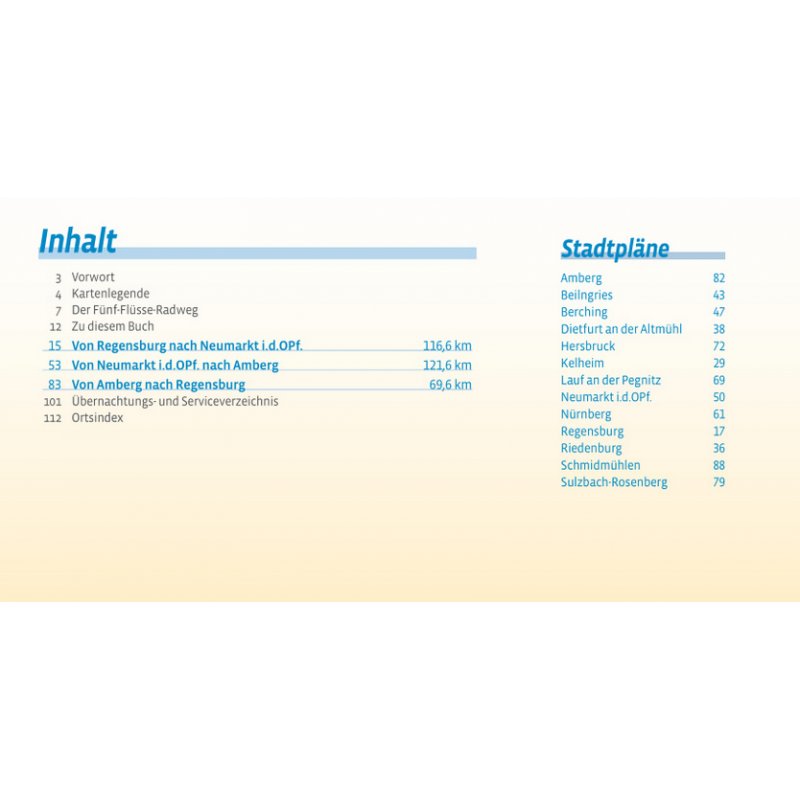 Inhalt

3 Vorwort
4 Kartenlegende
7 Der Fünf-Flüsse-Radweg
12 Zu diesem Buch
15 Von Regensburg nach Neumarkt i.d.OPf. 116,6 km
53 Von Neumarkt i.d.OPf. nach Amberg 121,6 km
83 Von Amberg nach Regensburg 69,6 km
101 Übernachtungs- und Serviceverzeichnis
112 Ortsindex

Stadtpläne

Amberg 82
Beilngries 43
Berching 47
Dietfurt an der Altmühl 38
Hersbruck 72
Kelheim 29
Lauf an der Pegnitz 69
Neumarkt i.d.OPf. 50
Nürnberg 61
Regensburg 17
Riedenburg 36
Schmidmühlen 88
Sulzbach-Rosenberg 79